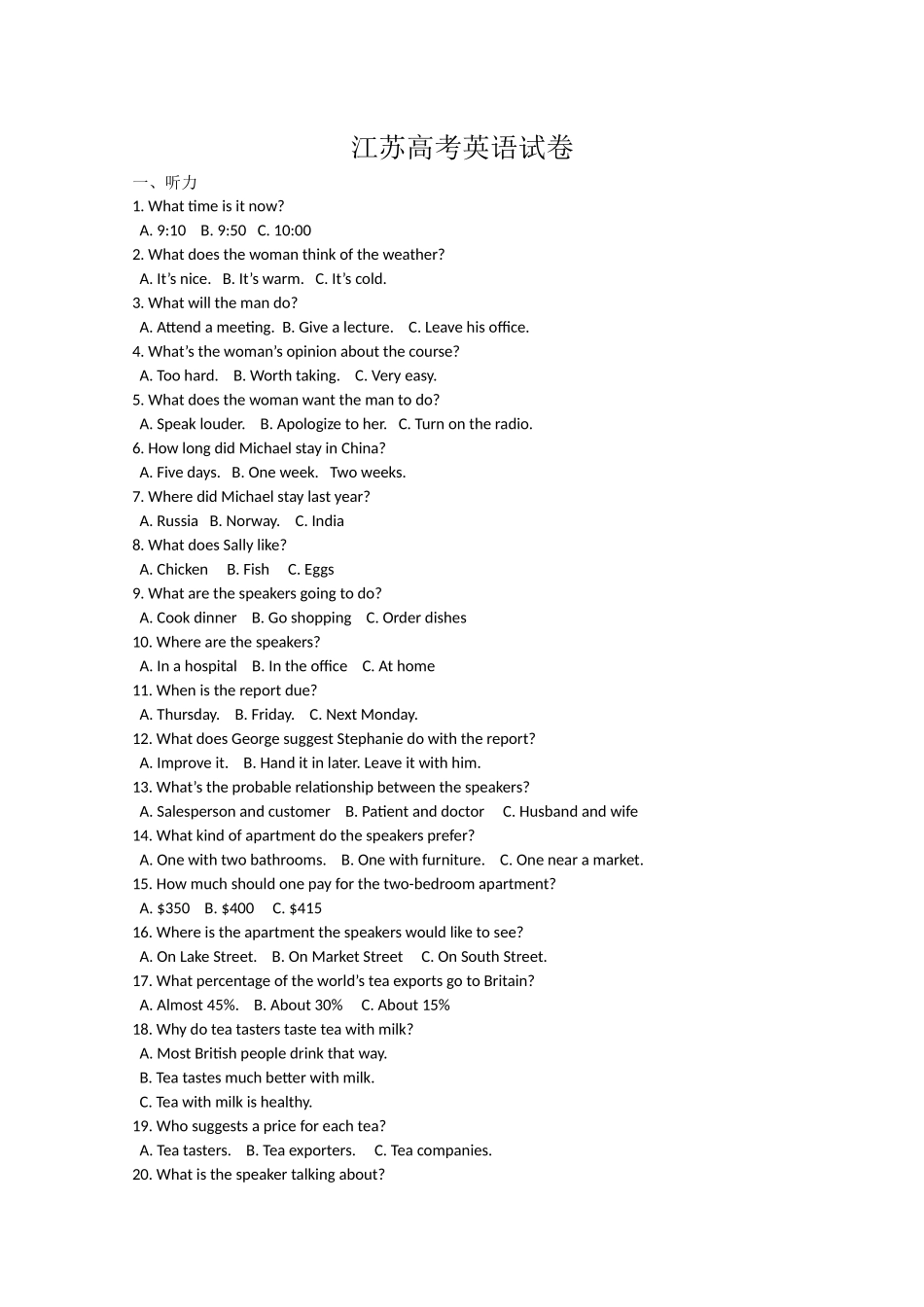 江苏高考英语试卷

一、听力

1. What time is it now?
A. 9:10 B. 9:50 C. 10:00

2. What does the woman think of the weather?
A. It's nice. B. It's warm. C. It's cold.

3. What will the man do?
A. Attend a meeting. B. Give a lecture. C. Leave his office.

4. What's the woman's opinion about the course?
A. Too hard. B. Worth taking. C. Very easy.

5. What does the woman want the man to do?
A. Speak louder. B. Apologize to her. C. Turn on the radio.

6. How long did Michael stay in China?
A. Five days. B. One week. Two weeks.

7. Where did Michael stay last year?
A. Russia B. Norway. C. India

8. What does Sally like?
A. Chicken B. Fish C. Eggs

9. What are the speakers going to do?
A. Cook dinner B. Go shopping C. Order dishes

10. Where are the speakers?
A. In a hospital B. In the office C. At home

11. When is the report due?
A. Thursday. B. Friday. C. Next Monday.

12. What does George suggest Stephanie do with the report?
A. Improve it. B. Hand it in later. Leave it with him.

13. What's the probable relationship between the speakers?
A. Salesperson and customer B. Patient and doctor C. Husband and wife

14. What kind of apartment do the speakers prefer?
A. One with two bathrooms. B. One with furniture. C. One near a market.

15. How much should one pay for the two-bedroom apartment?
A. $350 B. $400 C. $415

16. Where is the apartment the speakers would like to see?
A. On Lake Street. B. On Market Street C. On South Street.

17. What percentage of the world's tea exports go to Britain?
A. Almost 45%. B. About 30% C. About 15%

18. Why do tea tasters taste tea with milk?
A. Most British people drink that way.
B. Tea tastes much better with milk.
C. Tea with milk is healthy.

19. Who suggests a price for each tea?
A. Tea tasters. B. Tea exporters. C. Tea companies.

20. What is the speaker talking about?